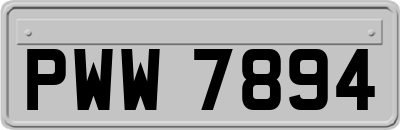 PWW 7894